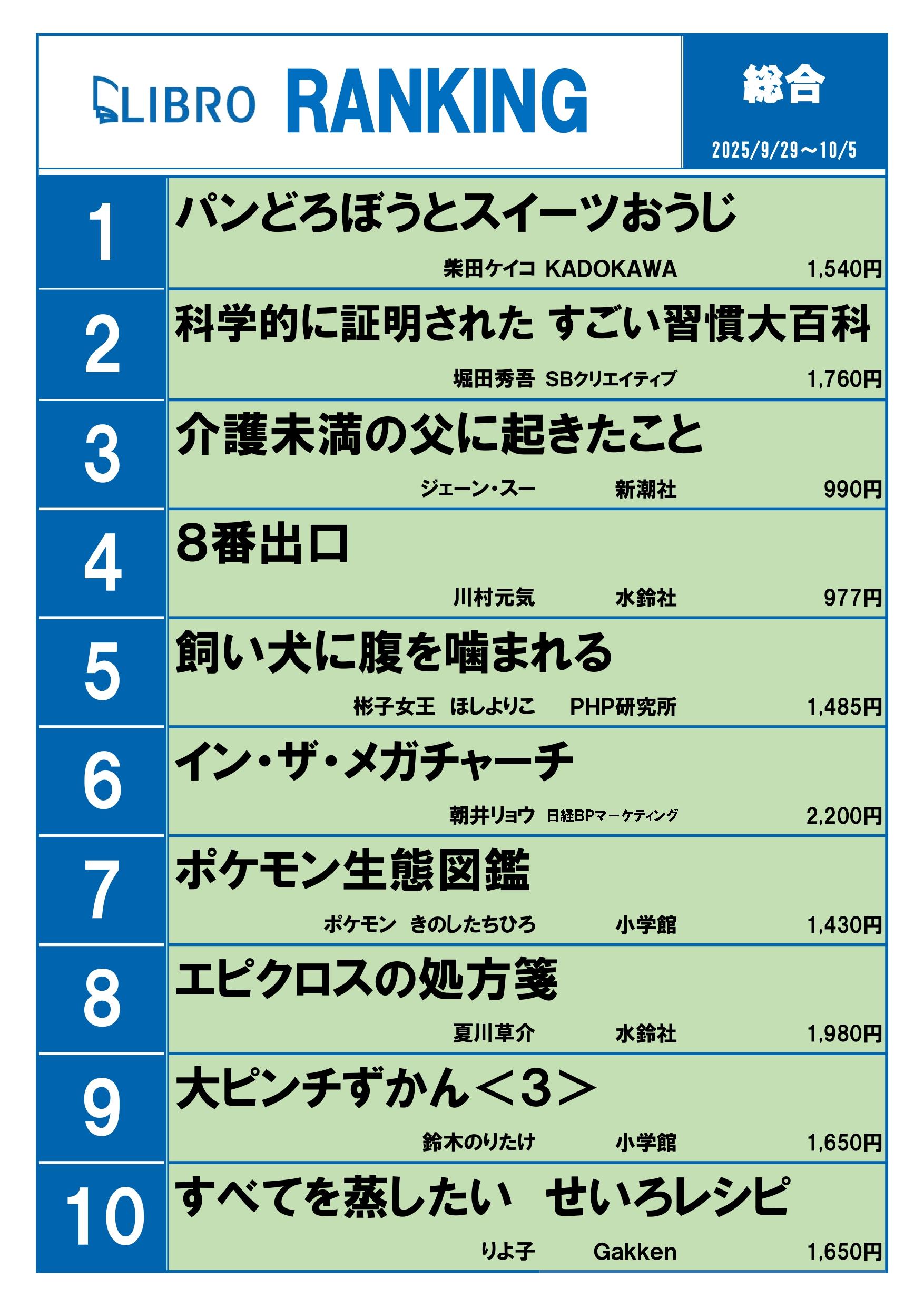 LIBRO RANKING

総合

2025/9/29～10/5

1
パンどろぼうとスイーツおうじ
柴田ケイコ KADOKAWA 1,540円

2
科学的に証明された すごい習慣大百科
堀田秀吾 SBクリエイティブ 1,760円

3
介護未満の父に起きたこと
ジェーン・スー 新潮社 990円

4
8番出口
川村元気 水鈴社 977円

5
飼い犬に腹を噛まれる
彬子女王 ほしよりこ PHP研究所 1,485円

6
イン・ザ・メガチャーチ
朝井リョウ 日経BPマーケティング 2,200円

7
ポケモン生態図鑑
ポケモン きのしたちひろ 小学館 1,430円

8
エピクロスの処方箋
夏川草介 水鈴社 1,980円

9
大ピンチずかん＜3＞
鈴木のりたけ 小学館 1,650円

10
すべてを蒸したい せいろレシピ
りよ子 Gakken 1,650円